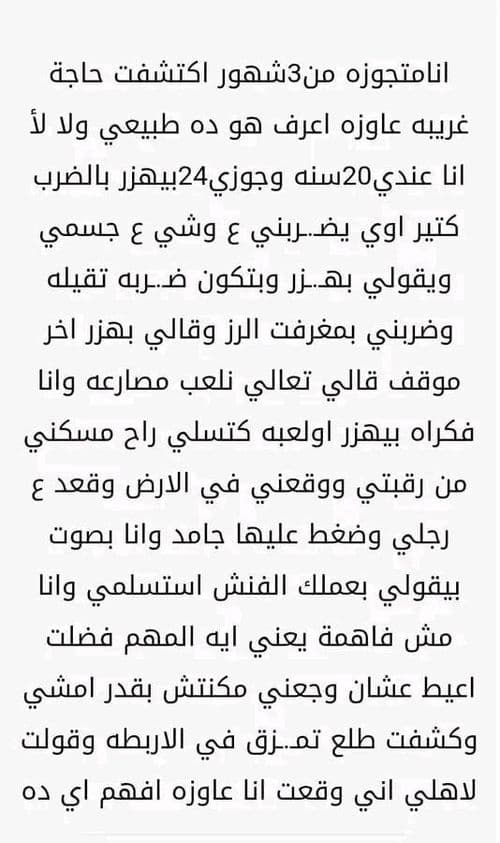 انامتجوزه من3شهور اكتشفت حاجة غريبه عاوزه اعرف هو ده طبيعي ولا لأ انا عندي20سنه وجوزي24بيهزر بالضرب كتير اوي يضـربني ع وشي ع جسمي ويقولي بهـزر وبتكون ضـربه تقيله وضربني بمغرفت الرز وقالي بهزر اخر موقف قالي تعالي نلعب مصارعه وانا فكراه بيهزر اولعبه كتسلي راح مسكني من رقبتي ووقعني في الارض وقعد ع رجلي وضغط عليها جامد وانا بصوت بيقولي بعملك الفنش استسلمي وانا مش فاهمة يعني ايه المهم فضلت اعيط عشان وجعني مكنتش بقدر امشي وكشفت طلع تمـزق في الاربطه وقولت لاهلي اني وقعت انا عاوزه افهم اي ده